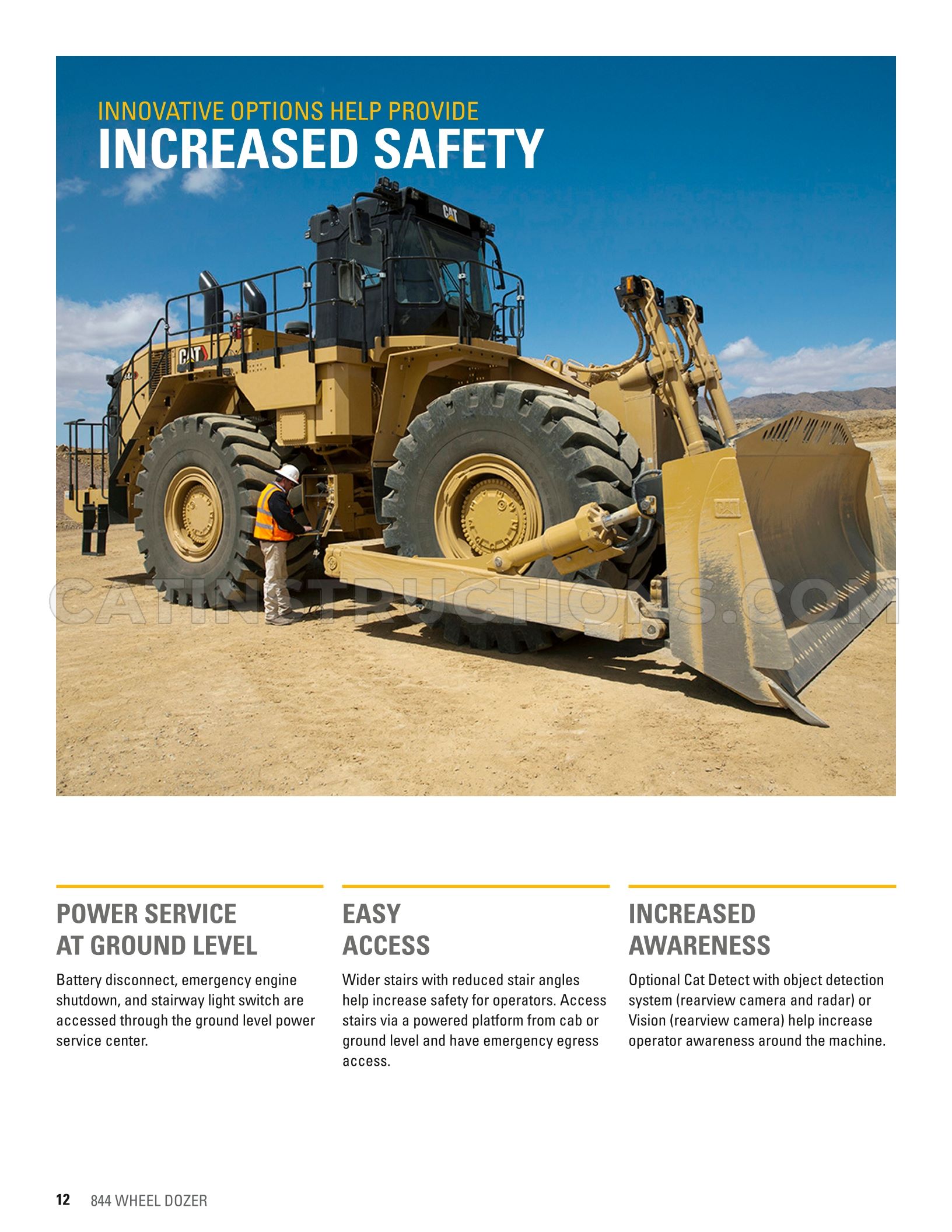 INNOVATIVE OPTIONS HELP PROVIDE
INCREASED SAFETY

POWER SERVICE
AT GROUND LEVEL

Battery disconnect, emergency engine shutdown, and stairway light switch are accessed through the ground level power service center.

EASY
ACCESS

Wider stairs with reduced stair angles help increase safety for operators. Access stairs via a powered platform from cab or ground level and have emergency egress access.

INCREASED
AWARENESS

Optional Cat Detect with object detection system (rearview camera and radar) or Vision (rearview camera) help increase operator awareness around the machine.

12 844 WHEEL DOZER

CATINSTRUCTIONS.COM